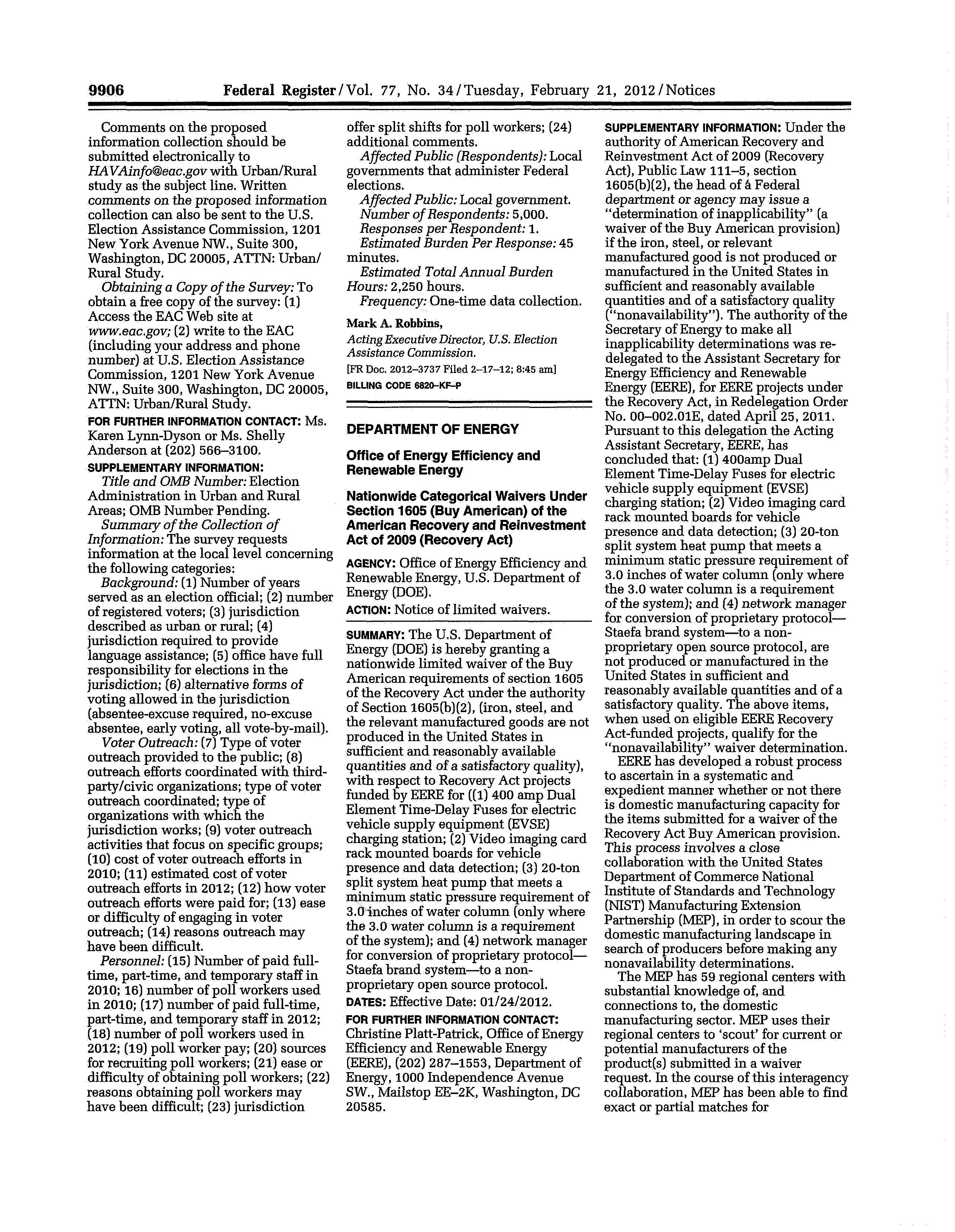 9906 Federal Register / Vol. 77, No. 34 / Tuesday, February 21, 2012 / Notices

Comments on the proposed information collection should be submitted electronically to HAVAinfo@eac.gov with Urban/Rural study as the subject line. Written comments on the proposed information collection can also be sent to the U.S. Election Assistance Commission, 1201 New York Avenue NW., Suite 300, Washington, DC 20005, ATTN: Urban/Rural Study.

Obtaining a Copy of the Survey: To obtain a free copy of the survey: (1) Access the EAC Web site at www.eac.gov; (2) write to the EAC (including your address and phone number) at U.S. Election Assistance Commission, 1201 New York Avenue NW., Suite 300, Washington, DC 20005, ATTN: Urban/Rural Study.

FOR FURTHER INFORMATION CONTACT: Ms. Karen Lynn-Dyson or Ms. Shelly Anderson at (202) 566–3100.

SUPPLEMENTARY INFORMATION:

Title and OMB Number: Election Administration in Urban and Rural Areas; OMB Number Pending.

Summary of the Collection of Information: The survey requests information at the local level concerning the following categories:

Background: (1) Number of years served as an election official; (2) number of registered voters; (3) jurisdiction described as urban or rural; (4) jurisdiction required to provide language assistance; (5) office have full responsibility for elections in the jurisdiction; (6) alternative forms of voting allowed in the jurisdiction (absentee-excuse required, no-excuse absentee, early voting, all vote-by-mail).

Voter Outreach: (7) Type of voter outreach provided to the public; (8) outreach efforts coordinated with third-party/civic organizations; type of voter outreach coordinated; type of organizations with which the jurisdiction works; (9) voter outreach activities that focus on specific groups; (10) cost of voter outreach efforts in 2010; (11) estimated cost of voter outreach efforts in 2012; (12) how voter outreach efforts were paid for; (13) ease or difficulty of engaging in voter outreach; (14) reasons outreach may have been difficult.

Personnel: (15) Number of paid full-time, part-time, and temporary staff in 2010; 16) number of poll workers used in 2010; (17) number of paid full-time, part-time, and temporary staff in 2012; (18) number of poll workers used in 2012; (19) poll worker pay; (20) sources for recruiting poll workers; (21) ease or difficulty of obtaining poll workers; (22) reasons obtaining poll workers may have been difficult; (23) jurisdiction offer split shifts for poll workers; (24) additional comments.

Affected Public (Respondents): Local governments that administer Federal elections.

Affected Public: Local government.

Number of Respondents: 5,000.

Responses per Respondent: 1.

Estimated Burden Per Response: 45 minutes.

Estimated Total Annual Burden Hours: 2,250 hours.

Frequency: One-time data collection.

Mark A. Robbins,

Acting Executive Director, U.S. Election Assistance Commission.

[FR Doc. 2012–3737 Filed 2–17–12; 8:45 am]

BILLING CODE 6820–KF–P

DEPARTMENT OF ENERGY

Office of Energy Efficiency and Renewable Energy

Nationwide Categorical Waivers Under Section 1605 (Buy American) of the American Recovery and Reinvestment Act of 2009 (Recovery Act)

AGENCY: Office of Energy Efficiency and Renewable Energy, U.S. Department of Energy (DOE).

ACTION: Notice of limited waivers.

SUMMARY: The U.S. Department of Energy (DOE) is hereby granting a nationwide limited waiver of the Buy American requirements of section 1605 of the Recovery Act under the authority of Section 1605(b)(2), (iron, steel, and the relevant manufactured goods are not produced in the United States in sufficient and reasonably available quantities and of a satisfactory quality), with respect to Recovery Act projects funded by EERE for ((1) 400 amp Dual Element Time-Delay Fuses for electric vehicle supply equipment (EVSE) charging station; (2) Video imaging card rack mounted boards for vehicle presence and data detection; (3) 20-ton split system heat pump that meets a minimum static pressure requirement of 3.0 inches of water column (only where the 3.0 water column is a requirement of the system); and (4) network manager for conversion of proprietary protocol—Staefa brand system—to a non-proprietary open source protocol.

DATES: Effective Date: 01/24/2012.

FOR FURTHER INFORMATION CONTACT: Christine Platt-Patrick, Office of Energy Efficiency and Renewable Energy (EERE), (202) 287–1553, Department of Energy, 1000 Independence Avenue SW., Mailstop EE–2K, Washington, DC 20585.

SUPPLEMENTARY INFORMATION: Under the authority of American Recovery and Reinvestment Act of 2009 (Recovery Act), Public Law 111–5, section 1605(b)(2), the head of a Federal department or agency may issue a "determination of inapplicability" (a waiver of the Buy American provision) if the iron, steel, or relevant manufactured good is not produced or manufactured in the United States in sufficient and reasonably available quantities and of a satisfactory quality ("nonavailability"). The authority of the Secretary of Energy to make all inapplicability determinations was re-delegated to the Assistant Secretary for Energy Efficiency and Renewable Energy (EERE), for EERE projects under the Recovery Act, in Redelegation Order No. 00–002.01E, dated April 25, 2011. Pursuant to this delegation the Acting Assistant Secretary, EERE, has concluded that: (1) 400amp Dual Element Time-Delay Fuses for electric vehicle supply equipment (EVSE) charging station; (2) Video imaging card rack mounted boards for vehicle presence and data detection; (3) 20-ton split system heat pump that meets a minimum static pressure requirement of 3.0 inches of water column (only where the 3.0 water column is a requirement of the system); and (4) network manager for conversion of proprietary protocol—Staefa brand system—to a non-proprietary open source protocol, are not produced or manufactured in the United States in sufficient and reasonably available quantities and of a satisfactory quality. The above items, when used on eligible EERE Recovery Act-funded projects, qualify for the "nonavailability" waiver determination.

EERE has developed a robust process to ascertain in a systematic and expedient manner whether or not there is domestic manufacturing capacity for the items submitted for a waiver of the Recovery Act Buy American provision. This process involves a close collaboration with the United States Department of Commerce National Institute of Standards and Technology (NIST) Manufacturing Extension Partnership (MEP), in order to scour the domestic manufacturing landscape in search of producers before making any nonavailability determinations.

The MEP has 59 regional centers with substantial knowledge of, and connections to, the domestic manufacturing sector. MEP uses their regional centers to 'scout' for current or potential manufacturers of the product(s) submitted in a waiver request. In the course of this interagency collaboration, MEP has been able to find exact or partial matches for